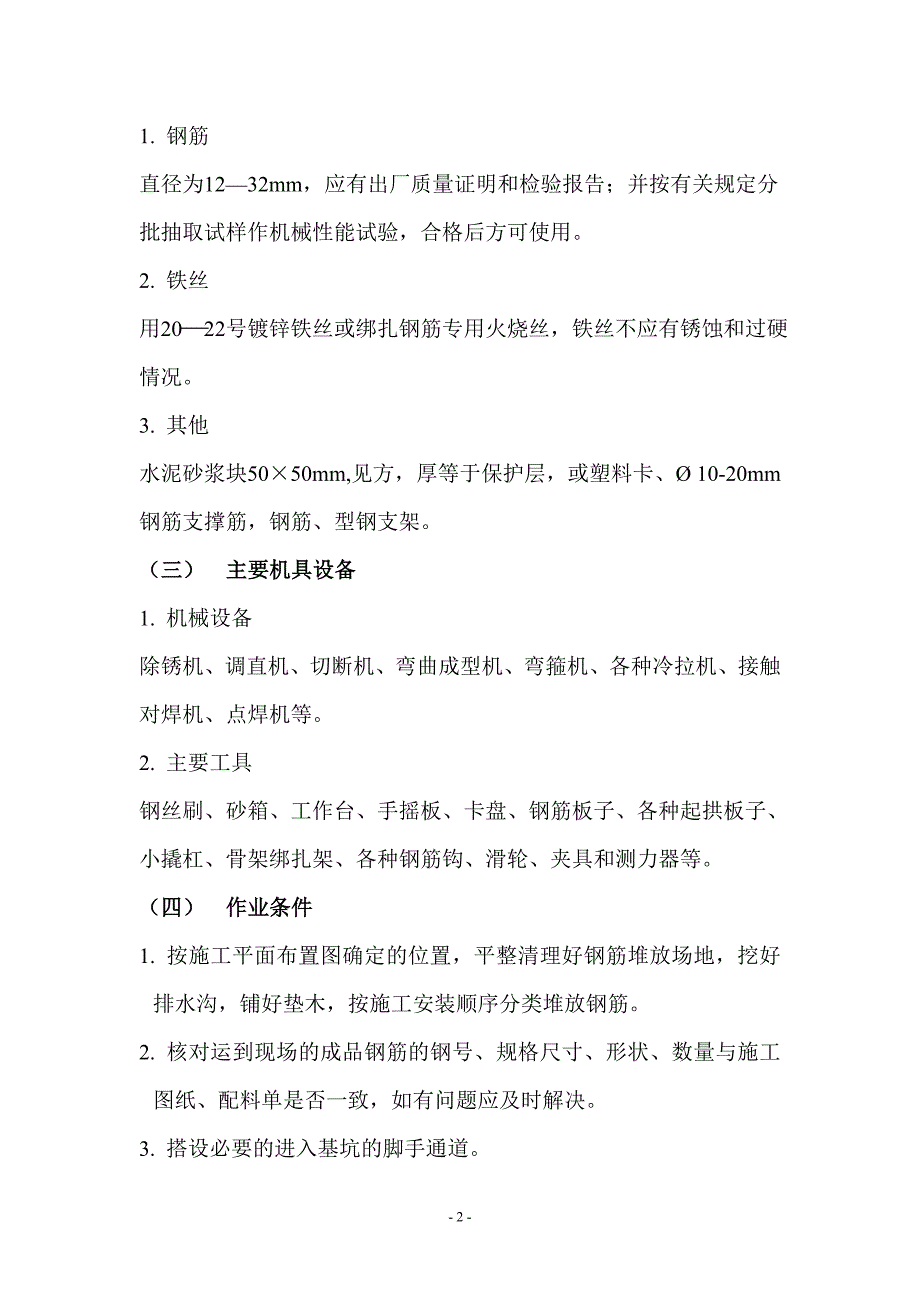 1. 钢筋

直径为12—32mm，应有出厂质量证明和检验报告；并按有关规定分批抽取试样作机械性能试验，合格后方可使用。

2. 铁丝

用20—22号镀锌铁丝或绑扎钢筋专用火烧丝，铁丝不应有锈蚀和过硬情况。

3. 其他

水泥砂浆块50×50mm,见方，厚等于保护层，或塑料卡、Ø 10-20mm钢筋支撑筋，钢筋、型钢支架。

（三） 主要机具设备

1. 机械设备

除锈机、调直机、切断机、弯曲成型机、弯箍机、各种冷拉机、接触对焊机、点焊机等。

2. 主要工具

钢丝刷、砂箱、工作台、手摇板、卡盘、钢筋板子、各种起拱板子、小撬杠、骨架绑扎架、各种钢筋钩、滑轮、夹具和测力器等。

（四） 作业条件

1. 按施工平面布置图确定的位置，平整清理好钢筋堆放场地，挖好排水沟，铺好垫木，按施工安装顺序分类堆放钢筋。

2. 核对运到现场的成品钢筋的钢号、规格尺寸、形状、数量与施工图纸、配料单是否一致，如有问题应及时解决。

3. 搭设必要的进入基坑的脚手通道。

- 2 -